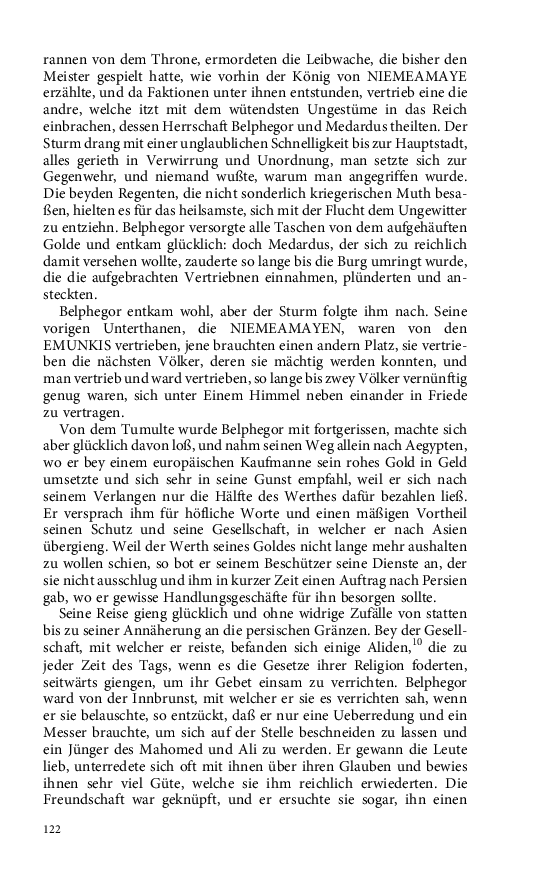 rannen von dem Throne, ermordeten die Leibwache, die bisher den Meister gespielt hatte, wie vorhin der König von NIEMEAMAYE erzählte, und da Faktionen unter ihnen entstunden, vertrieb eine die andre, welche itzt mit dem wütendsten Ungestüme in das Reich einbrachen, dessen Herrschaft Belphegor und Medardus theilten. Der Sturm drang mit einer unglaublichen Schnelligkeit bis zur Hauptstadt, alles gerieth in Verwirrung und Unordnung, man setzte sich zur Gegenwehr, und niemand wußte, warum man angegriffen wurde. Die beyden Regenten, die nicht sonderlich kriegerischen Muth besaßen, hielten es für das heilsamste, sich mit der Flucht dem Ungewitter zu entziehn. Belphegor versorgte alle Taschen von dem aufgehäuften Golde und entkam glücklich: doch Medardus, der sich zu reichlich damit versehen wollte, zauderte so lange bis die Burg umringt wurde, die die aufgebrachten Vertriebnen einnahmen, plünderten und ansteckten.

Belphegor entkam wohl, aber der Sturm folgte ihm nach. Seine vorigen Unterthanen, die NIEMEAMAYEN, waren von den EMUNKIS vertrieben, jene brauchten einen andern Platz, sie vertrieben die nächsten Völker, deren sie mächtig werden konnten, und man vertrieb und ward vertrieben, so lange bis zwey Völker vernünftig genug waren, sich unter Einem Himmel neben einander in Friede zu vertragen.

Von dem Tumulte wurde Belphegor mit fortgerissen, machte sich aber glücklich davon loß, und nahm seinen Weg allein nach Aegypten, wo er bey einem europäischen Kaufmanne sein rohes Gold in Geld umsetzte und sich sehr in seine Gunst empfahl, weil er sich nach seinem Verlangen nur die Hälfte des Werthes dafür bezahlen ließ. Er versprach ihm für höfliche Worte und einen mäßigen Vortheil seinen Schutz und seine Gesellschaft, in welcher er nach Asien übergieng. Weil der Werth seines Goldes nicht lange mehr aushalten zu wollen schien, so bot er seinem Beschützer seine Dienste an, der sie nicht ausschlug und ihm in kurzer Zeit einen Auftrag nach Persien gab, wo er gewisse Handlungsgeschäfte für ihn besorgen sollte.

Seine Reise gieng glücklich und ohne widrige Zufälle von statten bis zu seiner Annäherung an die persischen Gränzen. Bey der Gesellschaft, mit welcher er reiste, befanden sich einige Aliden,$^{10}$ die zu jeder Zeit des Tags, wenn es die Gesetze ihrer Religion foderten, seitwärts giengen, um ihr Gebet einsam zu verrichten. Belphegor ward von der Innbrunst, mit welcher er sie es verrichten sah, wenn er sie belauschte, so entzückt, daß er nur eine Ueberredung und ein Messer brauchte, um sich auf der Stelle beschneiden zu lassen und ein Jünger des Mahomed und Ali zu werden. Er gewann die Leute lieb, unterredete sich oft mit ihnen über ihren Glauben und bewies ihnen sehr viel Güte, welche sie ihm reichlich erwiederten. Die Freundschaft war geknüpft, und er ersuchte sie sogar, ihn einen

122